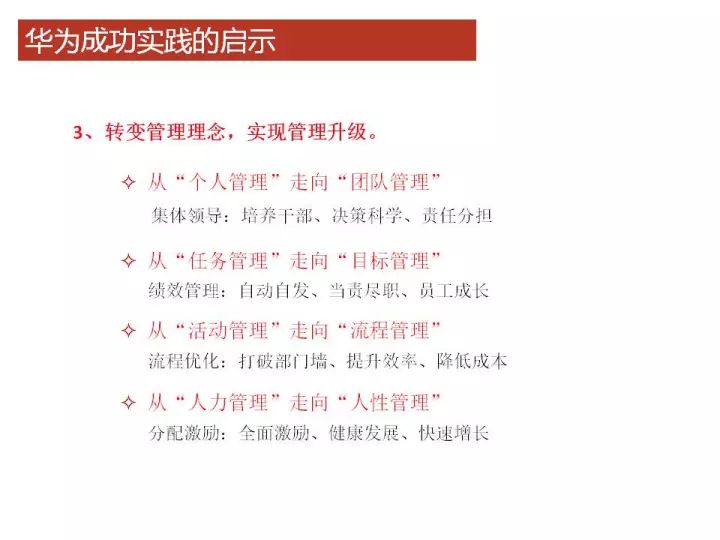 华为成功实践的启示

3、转变管理理念，实现管理升级。

✧ 从“个人管理”走向“团队管理”
集体领导：培养干部、决策科学、责任分担

✧ 从“任务管理”走向“目标管理”
绩效管理：自动自发、当责尽职、员工成长

✧ 从“活动管理”走向“流程管理”
流程优化：打破部门墙、提升效率、降低成本

✧ 从“人力管理”走向“人性管理”
分配激励：全面激励、健康发展、快速增长